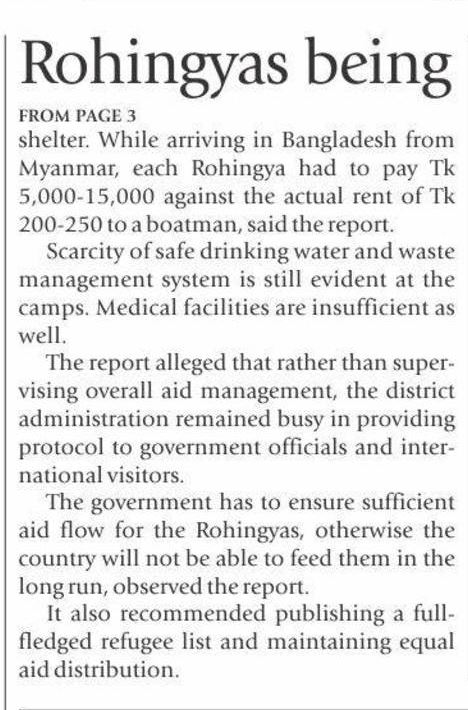 Rohingyas being

FROM PAGE 3

shelter. While arriving in Bangladesh from Myanmar, each Rohingya had to pay Tk 5,000-15,000 against the actual rent of Tk 200-250 to a boatman, said the report.

Scarcity of safe drinking water and waste management system is still evident at the camps. Medical facilities are insufficient as well.

The report alleged that rather than supervising overall aid management, the district administration remained busy in providing protocol to government officials and international visitors.

The government has to ensure sufficient aid flow for the Rohingyas, otherwise the country will not be able to feed them in the long run, observed the report.

It also recommended publishing a full-fledged refugee list and maintaining equal aid distribution.